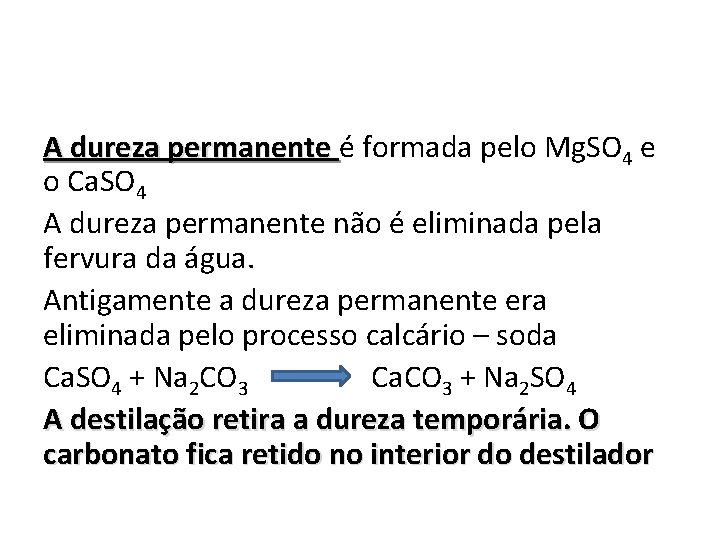 A dureza permanente é formada pelo $MgSO_4$ e o $CaSO_4$

A dureza permanente não é eliminada pela fervura da água.

Antigamente a dureza permanente era eliminada pelo processo calcário – soda

$CaSO_4 + Na_2CO_3 \rightarrow CaCO_3 + Na_2SO_4$

A destilação retira a dureza temporária. O carbonato fica retido no interior do destilador